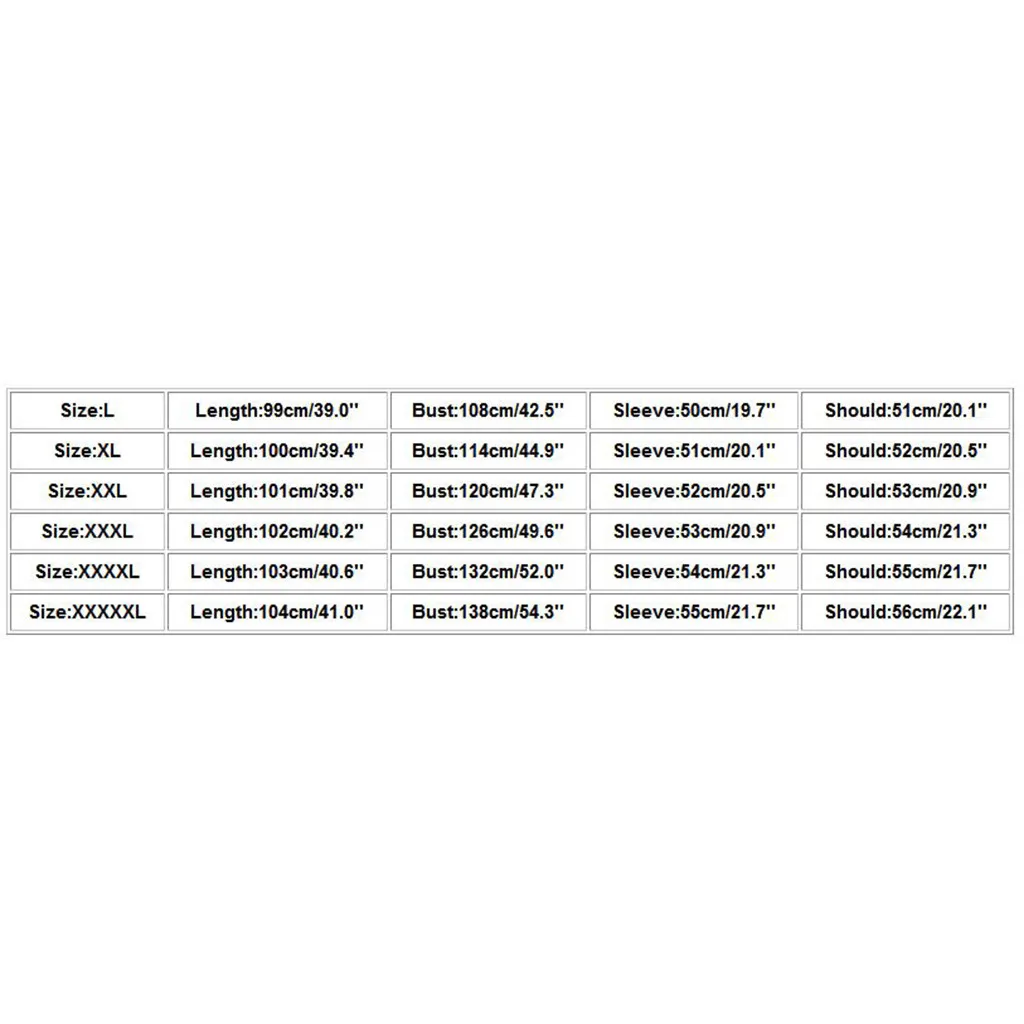 | Size:L | Length:99cm/39.0'' | Bust:108cm/42.5'' | Sleeve:50cm/19.7'' | Should:51cm/20.1'' |
|---|---|---|---|---|
| Size:XL | Length:100cm/39.4'' | Bust:114cm/44.9'' | Sleeve:51cm/20.1'' | Should:52cm/20.5'' |
| Size:XXL | Length:101cm/39.8'' | Bust:120cm/47.3'' | Sleeve:52cm/20.5'' | Should:53cm/20.9'' |
| Size:XXXL | Length:102cm/40.2'' | Bust:126cm/49.6'' | Sleeve:53cm/20.9'' | Should:54cm/21.3'' |
| Size:XXXXL | Length:103cm/40.6'' | Bust:132cm/52.0'' | Sleeve:54cm/21.3'' | Should:55cm/21.7'' |
| Size:XXXXXL | Length:104cm/41.0'' | Bust:138cm/54.3'' | Sleeve:55cm/21.7'' | Should:56cm/22.1'' |